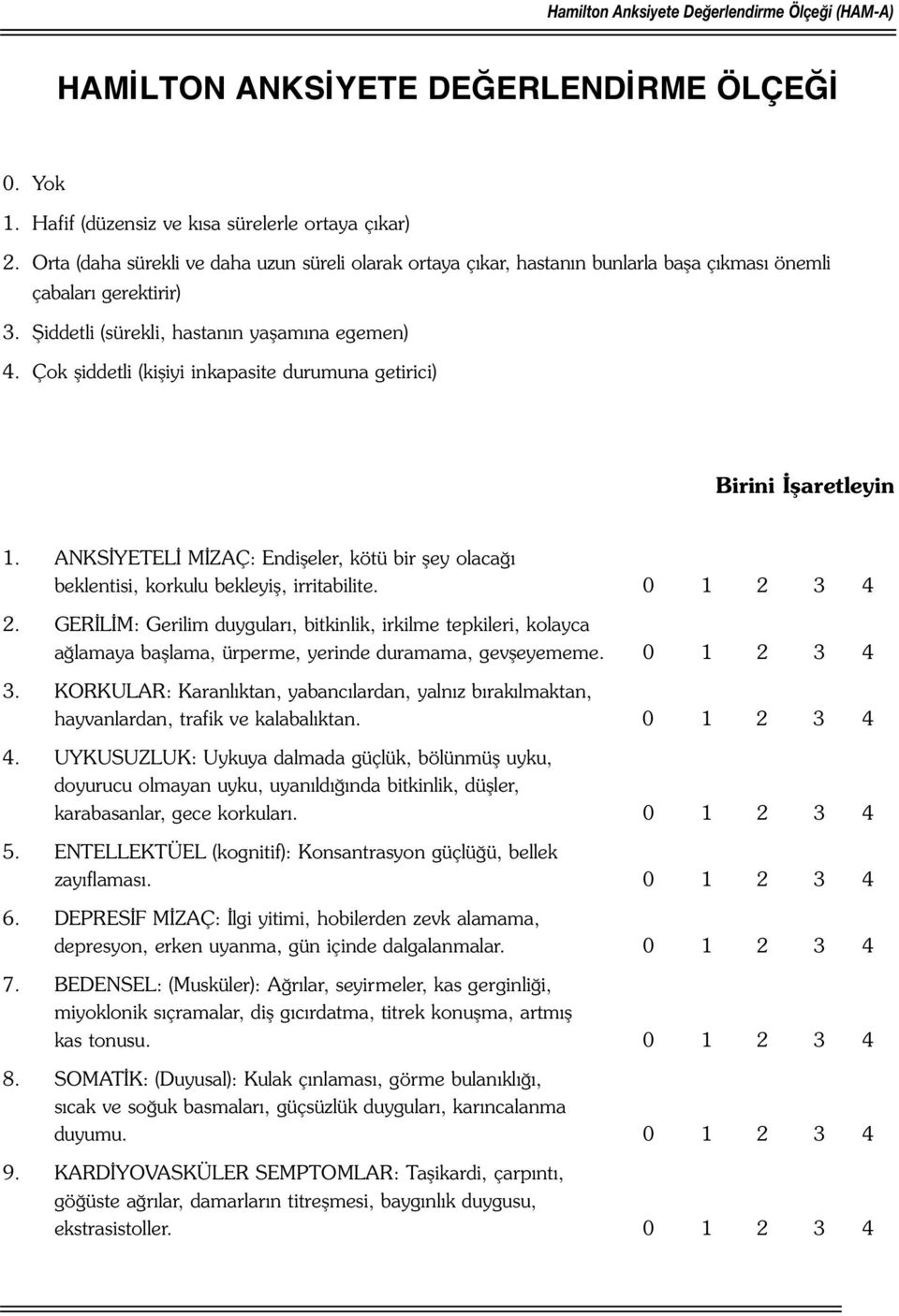 Hamilton Anksiyete Değerlendirme Ölçeği (HAM-A)

HAMİLTON ANKSİYETE DEĞERLENDİRME ÖLÇEĞİ

0. Yok
1. Hafif (düzensiz ve kısa sürelerle ortaya çıkar)
2. Orta (daha sürekli ve daha uzun süreli olarak ortaya çıkar, hastanın bunlarla başa çıkması önemli çabaları gerektirir)
3. Şiddetli (sürekli, hastanın yaşamına egemen)
4. Çok şiddetli (kişiyi inkapasite durumuna getirici)

Birini İşaretleyin

1. ANKSİYETELİ MİZAÇ: Endişeler, kötü bir şey olacağı beklentisi, korkulu bekleyiş, irritabilite. 0 1 2 3 4
2. GERİLİM: Gerilim duyguları, bitkinlik, irkilme tepkileri, kolayca ağlamaya başlama, ürperme, yerinde duramama, gevşeyememe. 0 1 2 3 4
3. KORKULAR: Karanlıktan, yabancılardan, yalnız bırakılmaktan, hayvanlardan, trafik ve kalabalıktan. 0 1 2 3 4
4. UYKUSUZLUK: Uykuya dalmada güçlük, bölünmüş uyku, doyurucu olmayan uyku, uyanıldığında bitkinlik, düşler, karabasanlar, gece korkuları. 0 1 2 3 4
5. ENTELLEKTÜEL (kognitif): Konsantrasyon güçlüğü, bellek zayıflaması. 0 1 2 3 4
6. DEPRESİF MİZAÇ: İlgi yitimi, hobilerden zevk alamama, depresyon, erken uyanma, gün içinde dalgalanmalar. 0 1 2 3 4
7. BEDENSEL: (Musküler): Ağrılar, seyirmeler, kas gerginliği, miyoklonik sıçramalar, diş gıcırdatma, titrek konuşma, artmış kas tonusu. 0 1 2 3 4
8. SOMATİK: (Duyusal): Kulak çınlaması, görme bulanıklığı, sıcak ve soğuk basmaları, güçsüzlük duyguları, karıncalanma duyumu. 0 1 2 3 4
9. KARDİYOVASKÜLER SEMPTOMLAR: Taşikardi, çarpıntı, göğüste ağrılar, damarların titreşmesi, baygınlık duygusu, ekstrasistoller. 0 1 2 3 4